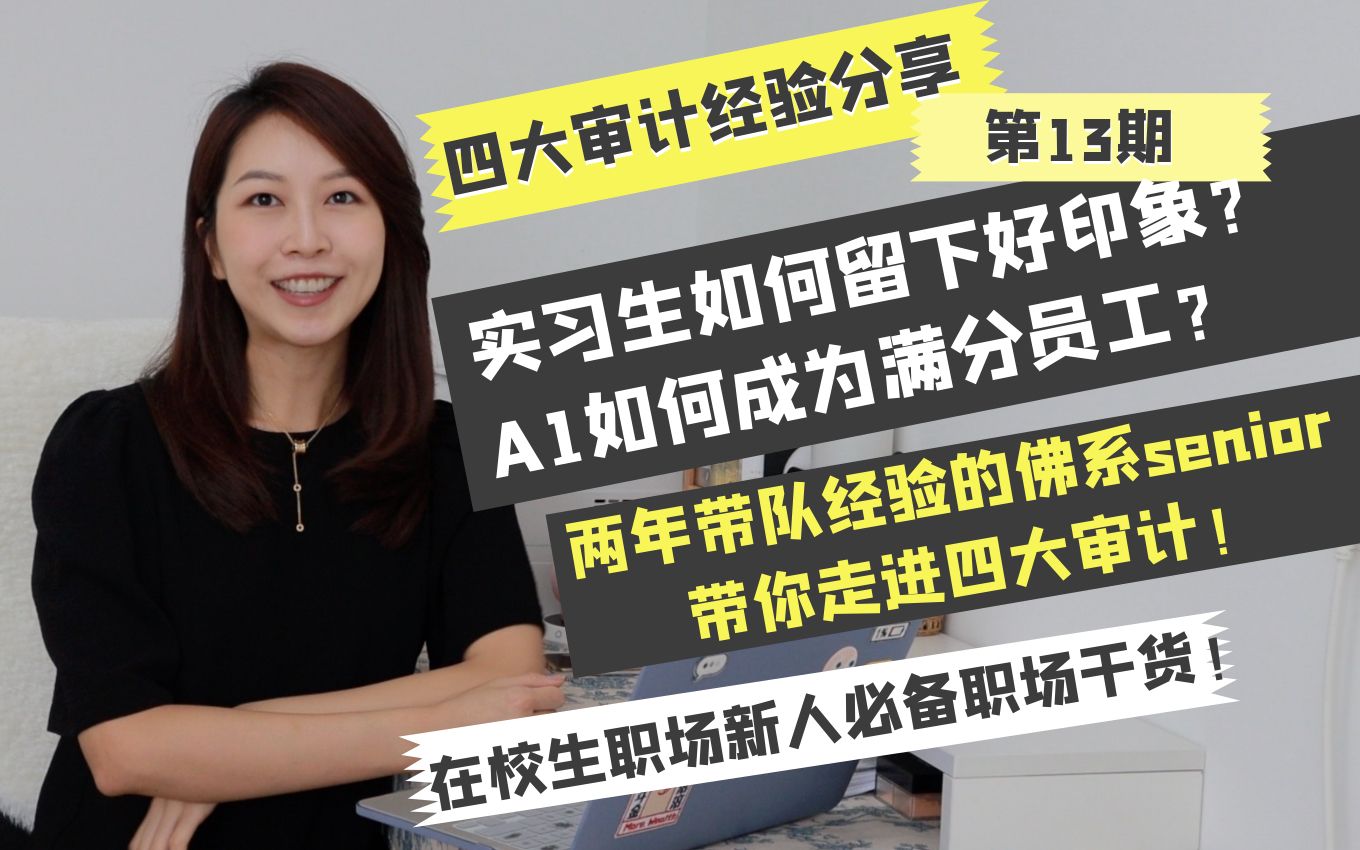 四大审计经验分享

第13期

实习生如何留下好印象？
A1如何成为满分员工？

两年带队经验的佛系senior
带你走进四大审计！

在校生职场新人必备职场干货！